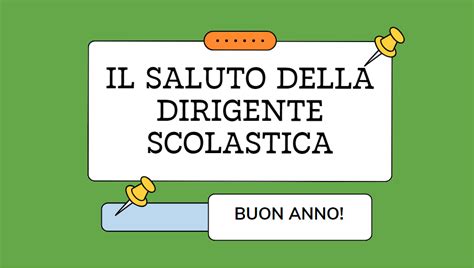 IL SALUTO DELLA DIRIGENTE SCOLASTICA

BUON ANNO!